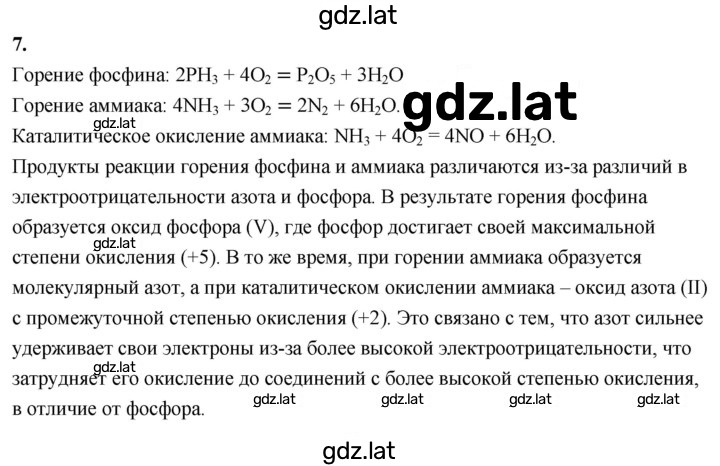 gdz.lat

7.

Горение фосфина: $2PH_3 + 4O_2 = P_2O_5 + 3H_2O$

Горение аммиака: $4NH_3 + 3O_2 = 2N_2 + 6H_2O$. gdz.lat

gdz.lat

Каталитическое окисление аммиака: $NH_3 + 4O_2 = 4NO + 6H_2O$.

Продукты реакции горения фосфина и аммиака различаются из-за различий в электроотрицательности азота и фосфора. В результате горения фосфина образуется оксид фосфора (V), где фосфор достигает своей максимальной степени окисления (+5). В то же время, при горении аммиака образуется молекулярный азот, а при каталитическом окислении аммиака – оксид азота (II) с промежуточной степенью окисления (+2). Это связано с тем, что азот сильнее удерживает свои электроны из-за более высокой электроотрицательности, что затрудняет его окисление до соединений с более высокой степенью окисления, в отличие от фосфора.

gdz.lat

gdz.lat

gdz.lat gdz.lat gdz.lat gdz.lat

gdz.lat